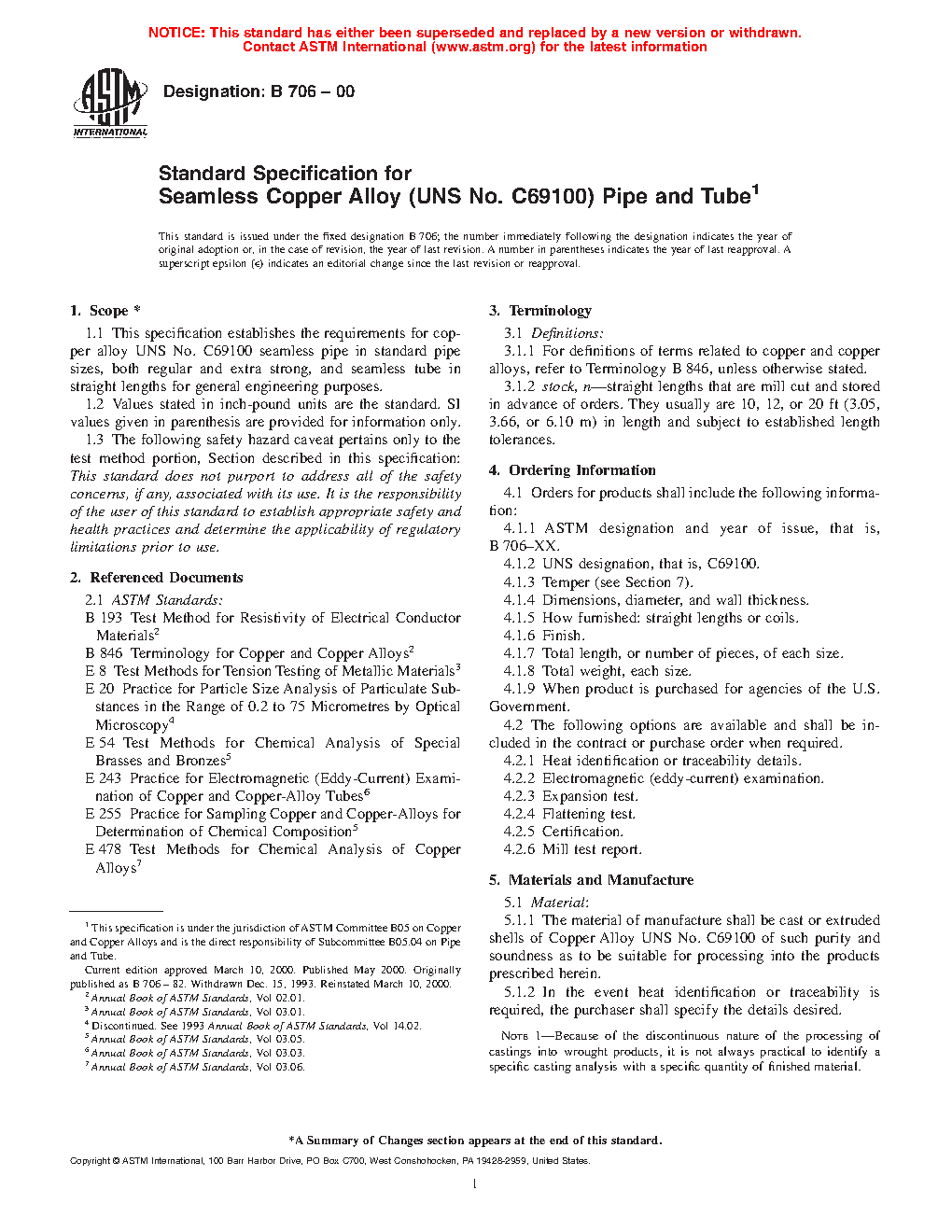 NOTICE: This standard has either been superseded and replaced by a new version or withdrawn.
Contact ASTM International (www.astm.org) for the latest information

ASTM INTERNATIONAL

Designation: B 706 – 00

Standard Specification for
Seamless Copper Alloy (UNS No. C69100) Pipe and Tube$^1$

This standard is issued under the fixed designation B 706; the number immediately following the designation indicates the year of original adoption or, in the case of revision, the year of last revision. A number in parentheses indicates the year of last reapproval. A superscript epsilon (ϵ) indicates an editorial change since the last revision or reapproval.

1. Scope *

1.1 This specification establishes the requirements for copper alloy UNS No. C69100 seamless pipe in standard pipe sizes, both regular and extra strong, and seamless tube in straight lengths for general engineering purposes.

1.2 Values stated in inch-pound units are the standard. SI values given in parenthesis are provided for information only.

1.3 The following safety hazard caveat pertains only to the test method portion, Section described in this specification: This standard does not purport to address all of the safety concerns, if any, associated with its use. It is the responsibility of the user of this standard to establish appropriate safety and health practices and determine the applicability of regulatory limitations prior to use.

2. Referenced Documents

2.1 ASTM Standards:
B 193 Test Method for Resistivity of Electrical Conductor Materials$^2$
B 846 Terminology for Copper and Copper Alloys$^2$
E 8 Test Methods for Tension Testing of Metallic Materials$^3$
E 20 Practice for Particle Size Analysis of Particulate Substances in the Range of 0.2 to 75 Micrometres by Optical Microscopy$^4$
E 54 Test Methods for Chemical Analysis of Special Brasses and Bronzes$^5$
E 243 Practice for Electromagnetic (Eddy-Current) Examination of Copper and Copper-Alloy Tubes$^6$
E 255 Practice for Sampling Copper and Copper-Alloys for Determination of Chemical Composition$^5$
E 478 Test Methods for Chemical Analysis of Copper Alloys$^7$

$^1$ This specification is under the jurisdiction of ASTM Committee B05 on Copper and Copper Alloys and is the direct responsibility of Subcommittee B05.04 on Pipe and Tube.
Current edition approved March 10, 2000. Published May 2000. Originally published as B 706 – 82. Withdrawn Dec. 15, 1993. Reinstated March 10, 2000.
$^2$ Annual Book of ASTM Standards, Vol 02.01.
$^3$ Annual Book of ASTM Standards, Vol 03.01.
$^4$ Discontinued. See 1993 Annual Book of ASTM Standards, Vol 14.02.
$^5$ Annual Book of ASTM Standards, Vol 03.05.
$^6$ Annual Book of ASTM Standards, Vol 03.03.
$^7$ Annual Book of ASTM Standards, Vol 03.06.

3. Terminology

3.1 Definitions:
3.1.1 For definitions of terms related to copper and copper alloys, refer to Terminology B 846, unless otherwise stated.
3.1.2 stock, n—straight lengths that are mill cut and stored in advance of orders. They usually are 10, 12, or 20 ft (3.05, 3.66, or 6.10 m) in length and subject to established length tolerances.

4. Ordering Information

4.1 Orders for products shall include the following information:
4.1.1 ASTM designation and year of issue, that is, B 706–XX.
4.1.2 UNS designation, that is, C69100.
4.1.3 Temper (see Section 7).
4.1.4 Dimensions, diameter, and wall thickness.
4.1.5 How furnished: straight lengths or coils.
4.1.6 Finish.
4.1.7 Total length, or number of pieces, of each size.
4.1.8 Total weight, each size.
4.1.9 When product is purchased for agencies of the U.S. Government.
4.2 The following options are available and shall be included in the contract or purchase order when required.
4.2.1 Heat identification or traceability details.
4.2.2 Electromagnetic (eddy-current) examination.
4.2.3 Expansion test.
4.2.4 Flattening test.
4.2.5 Certification.
4.2.6 Mill test report.

5. Materials and Manufacture

5.1 Material:
5.1.1 The material of manufacture shall be cast or extruded shells of Copper Alloy UNS No. C69100 of such purity and soundness as to be suitable for processing into the products prescribed herein.
5.1.2 In the event heat identification or traceability is required, the purchaser shall specify the details desired.

NOTE 1—Because of the discontinuous nature of the processing of castings into wrought products, it is not always practical to identify a specific casting analysis with a specific quantity of finished material.

*A Summary of Changes section appears at the end of this standard.

Copyright © ASTM International, 100 Barr Harbor Drive, PO Box C700, West Conshohocken, PA 19428-2959, United States.

1